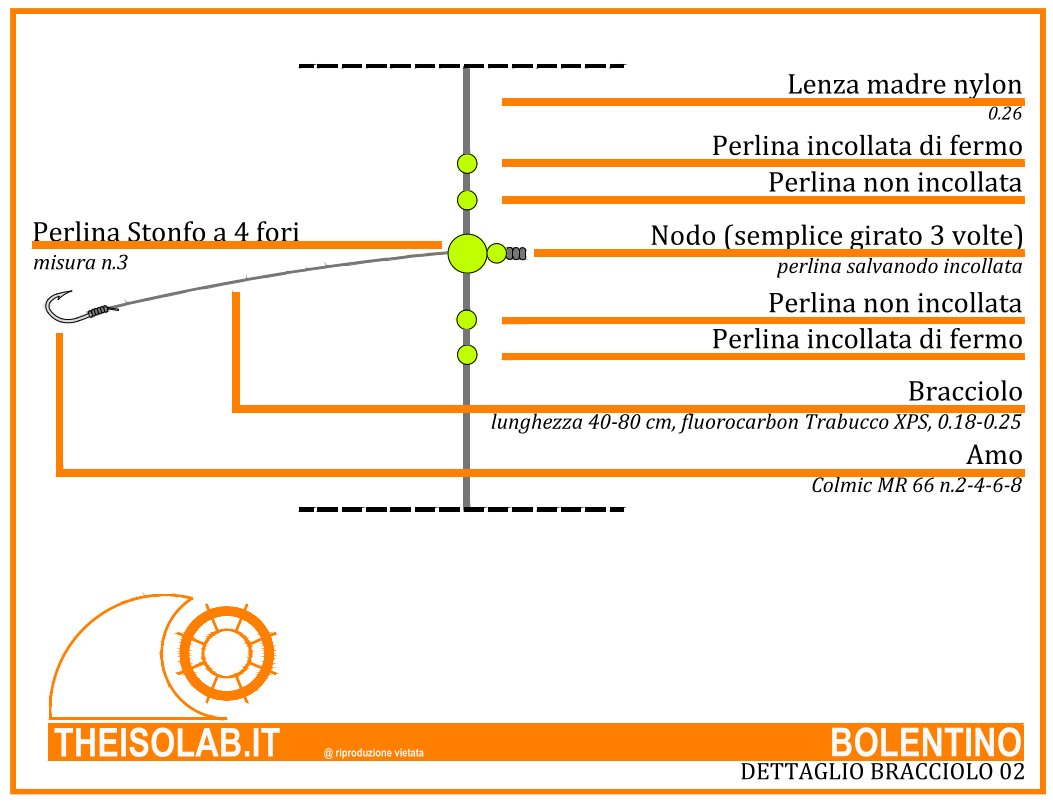 Lenza madre nylon
0.26

Perlina incollata di fermo

Perlina non incollata

Perlina Stonfo a 4 fori
misura n.3

Nodo (semplice girato 3 volte)
perlina salvanodo incollata

Perlina non incollata

Perlina incollata di fermo

Bracciolo
lunghezza 40-80 cm, fluorocarbon Trabucco XPS, 0.18-0.25

Amo
Colmic MR 66 n.2-4-6-8

THEISOLAB.IT
@ riproduzione vietata

BOLENTINO
DETTAGLIO BRACCIOLO 02